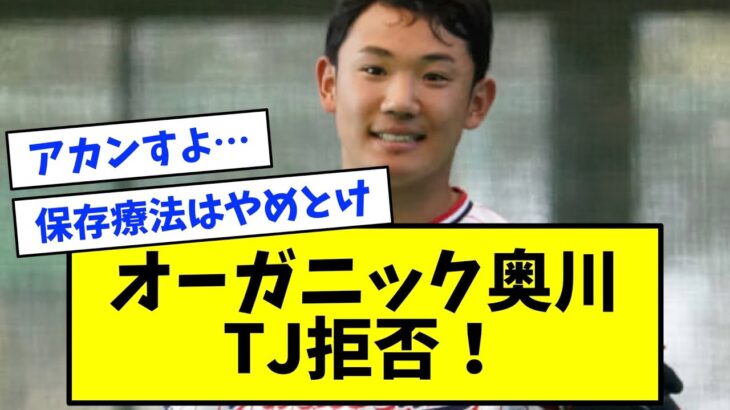 アカンすよ…

保存療法はやめとけ

オーガニック奥川
TJ拒否！